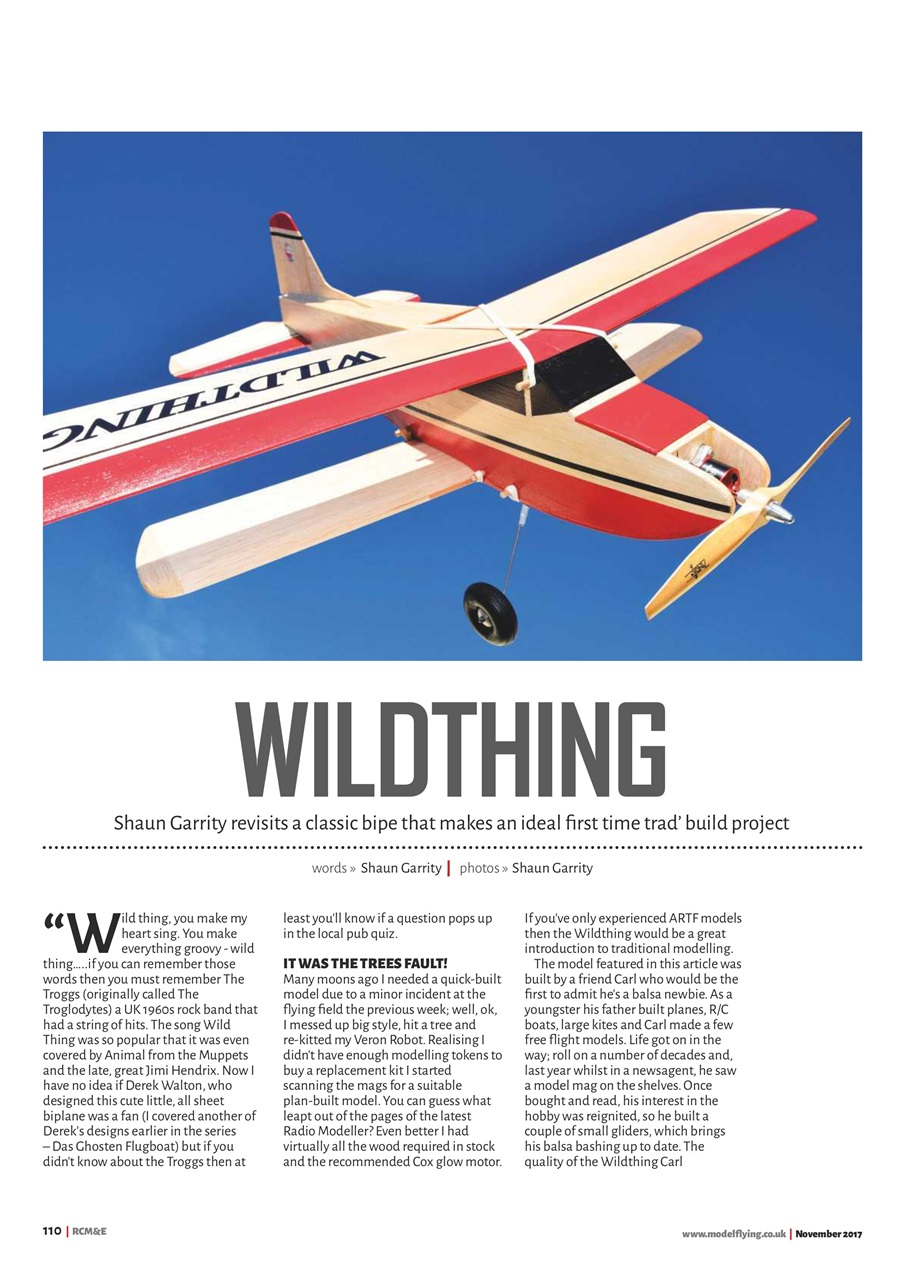 WILDTHING

WILDTHING

Shaun Garrity revisits a classic bipe that makes an ideal first time trad' build project

words » Shaun Garrity | photos » Shaun Garrity

"Wild thing, you make my heart sing. You make everything groovy - wild thing.....if you can remember those words then you must remember The Troggs (originally called The Troglodytes) a UK 1960s rock band that had a string of hits. The song Wild Thing was so popular that it was even covered by Animal from the Muppets and the late, great Jimi Hendrix. Now I have no idea if Derek Walton, who designed this cute little, all sheet biplane was a fan (I covered another of Derek's designs earlier in the series – Das Ghosten Flugboat) but if you didn't know about the Troggs then at least you'll know if a question pops up in the local pub quiz.

IT WAS THE TREES FAULT!
Many moons ago I needed a quick-built model due to a minor incident at the flying field the previous week; well, ok, I messed up big style, hit a tree and re-kitted my Veron Robot. Realising I didn't have enough modelling tokens to buy a replacement kit I started scanning the mags for a suitable plan-built model. You can guess what leapt out of the pages of the latest Radio Modeller? Even better I had virtually all the wood required in stock and the recommended Cox glow motor.

If you've only experienced ARTF models then the Wildthing would be a great introduction to traditional modelling.

The model featured in this article was built by a friend Carl who would be the first to admit he's a balsa newbie. As a youngster his father built planes, R/C boats, large kites and Carl made a few free flight models. Life got on in the way; roll on a number of decades and, last year whilst in a newsagent, he saw a model mag on the shelves. Once bought and read, his interest in the hobby was reignited, so he built a couple of small gliders, which brings his balsa bashing up to date. The quality of the Wildthing Carl

110 | RCM&E

www.modelflying.co.uk | November 2017